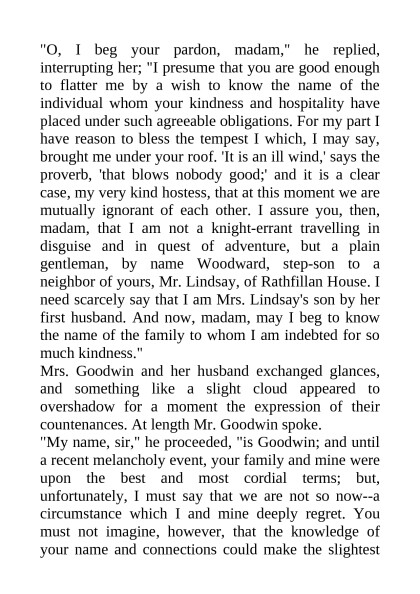 "O, I beg your pardon, madam," he replied, interrupting her; "I presume that you are good enough to flatter me by a wish to know the name of the individual whom your kindness and hospitality have placed under such agreeable obligations. For my part I have reason to bless the tempest I which, I may say, brought me under your roof. 'It is an ill wind,' says the proverb, 'that blows nobody good;' and it is a clear case, my very kind hostess, that at this moment we are mutually ignorant of each other. I assure you, then, madam, that I am not a knight-errant travelling in disguise and in quest of adventure, but a plain gentleman, by name Woodward, step-son to a neighbor of yours, Mr. Lindsay, of Rathfillan House. I need scarcely say that I am Mrs. Lindsay's son by her first husband. And now, madam, may I beg to know the name of the family to whom I am indebted for so much kindness."

Mrs. Goodwin and her husband exchanged glances, and something like a slight cloud appeared to overshadow for a moment the expression of their countenances. At length Mr. Goodwin spoke.

"My name, sir," he proceeded, "is Goodwin; and until a recent melancholy event, your family and mine were upon the best and most cordial terms; but, unfortunately, I must say that we are not so now--a circumstance which I and mine deeply regret. You must not imagine, however, that the knowledge of your name and connections could make the slightest